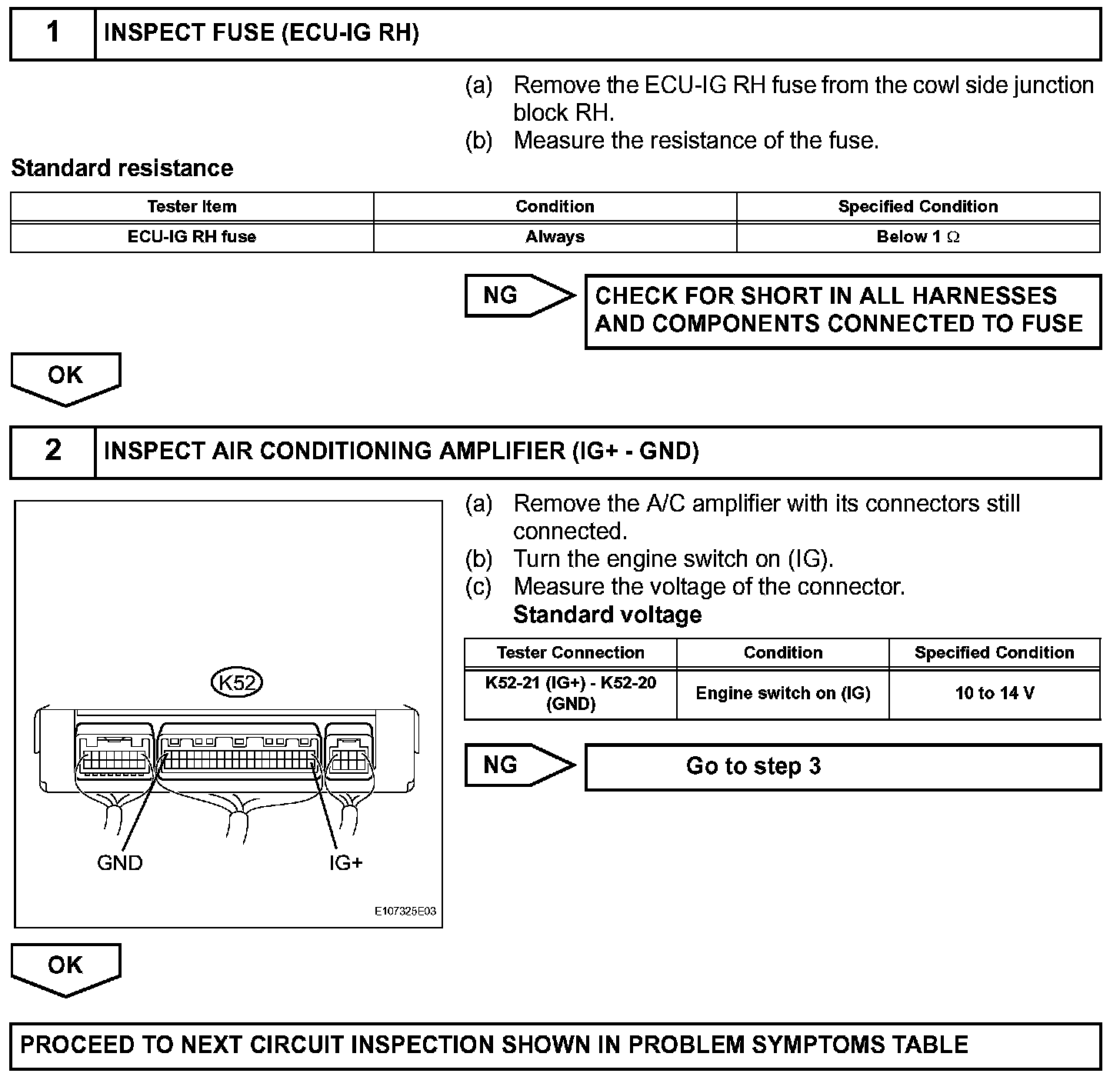 1 INSPECT FUSE (ECU-IG RH)

(a) Remove the ECU-IG RH fuse from the cowl side junction block RH.
(b) Measure the resistance of the fuse.

Standard resistance

| Tester Item | Condition | Specified Condition |
|---|---|---|
| ECU-IG RH fuse | Always | Below 1 $\Omega$ |

NG

CHECK FOR SHORT IN ALL HARNESSES AND COMPONENTS CONNECTED TO FUSE

OK

2 INSPECT AIR CONDITIONING AMPLIFIER (IG+ - GND)

K52

GND

IG+

E107325E03

(a) Remove the A/C amplifier with its connectors still connected.
(b) Turn the engine switch on (IG).
(c) Measure the voltage of the connector.
Standard voltage

| Tester Connection | Condition | Specified Condition |
|---|---|---|
| K52-21 (IG+) - K52-20 (GND) | Engine switch on (IG) | 10 to 14 V |

NG

Go to step 3

OK

PROCEED TO NEXT CIRCUIT INSPECTION SHOWN IN PROBLEM SYMPTOMS TABLE